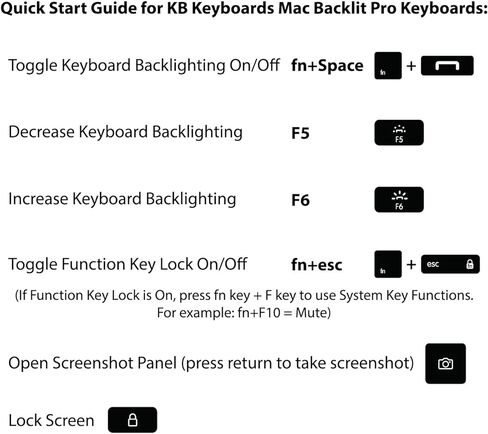 Quick Start Guide for KB Keyboards Mac Backlit Pro Keyboards:

Toggle Keyboard Backlighting On/Off fn+Space fn +

Decrease Keyboard Backlighting F5 F5

Increase Keyboard Backlighting F6 F6

Toggle Function Key Lock On/Off fn+esc fn + esc

(If Function Key Lock is On, press fn key + F key to use System Key Functions. For example: fn+F10 = Mute)

Open Screenshot Panel (press return to take screenshot)

Lock Screen